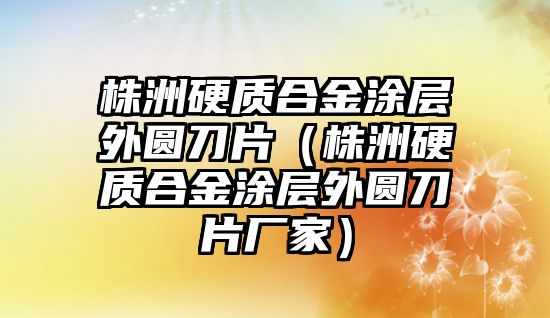 株洲硬质合金涂层外圆刀片（株洲硬质合金涂层外圆刀片厂家）